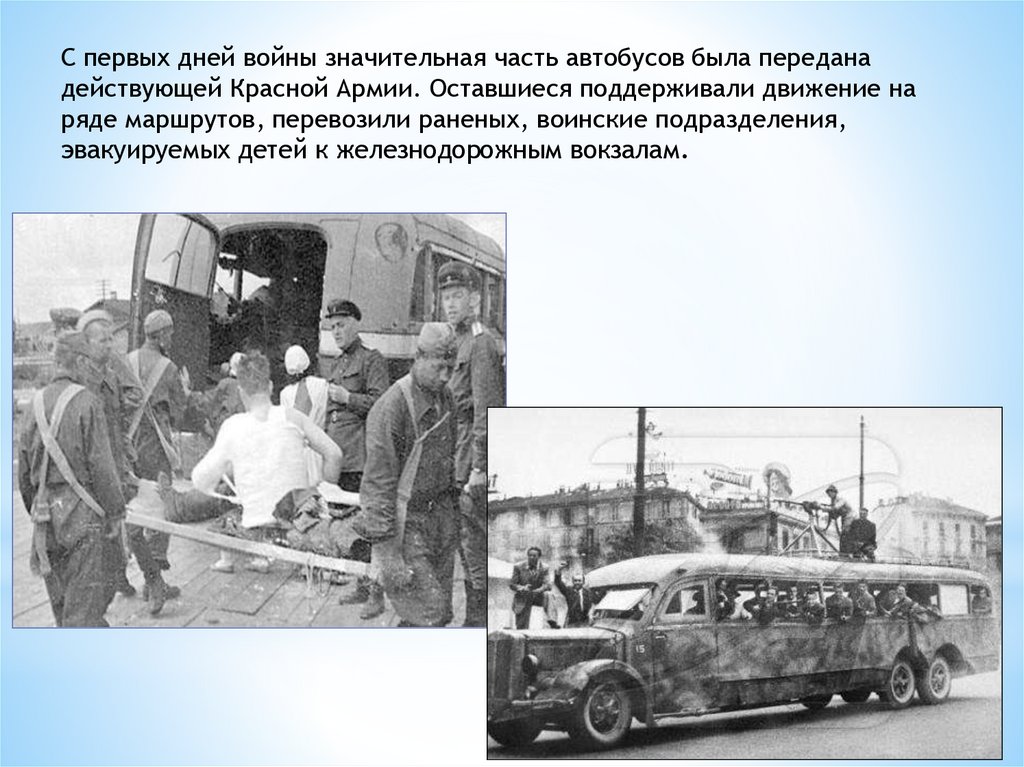 С первых дней войны значительная часть автобусов была передана действующей Красной Армии. Оставшиеся поддерживали движение на ряде маршрутов, перевозили раненых, воинские подразделения, эвакуируемых детей к железнодорожным вокзалам.